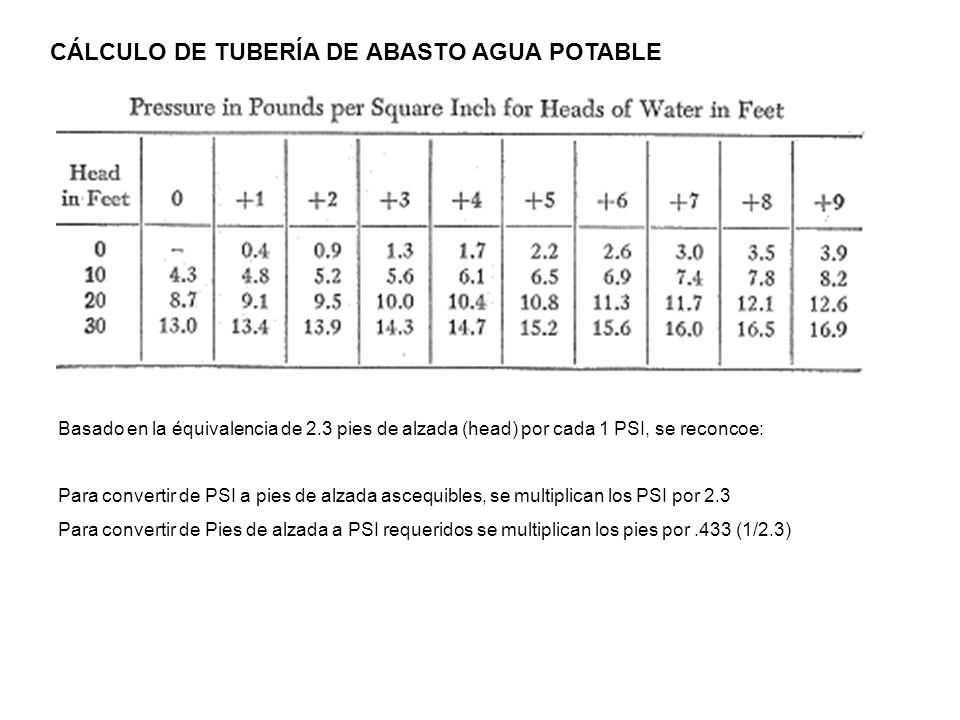 CÁLCULO DE TUBERÍA DE ABASTO AGUA POTABLE

Pressure in Pounds per Square Inch for Heads of Water in Feet

| Head in Feet | 0 | +1 | +2 | +3 | +4 | +5 | +6 | +7 | +8 | +9 |
|---|---|---|---|---|---|---|---|---|---|---|
| 0 | – | 0.4 | 0.9 | 1.3 | 1.7 | 2.2 | 2.6 | 3.0 | 3.5 | 3.9 |
| 10 | 4.3 | 4.8 | 5.2 | 5.6 | 6.1 | 6.5 | 6.9 | 7.4 | 7.8 | 8.2 |
| 20 | 8.7 | 9.1 | 9.5 | 10.0 | 10.4 | 10.8 | 11.3 | 11.7 | 12.1 | 12.6 |
| 30 | 13.0 | 13.4 | 13.9 | 14.3 | 14.7 | 15.2 | 15.6 | 16.0 | 16.5 | 16.9 |

Basado en la équivalencia de 2.3 pies de alzada (head) por cada 1 PSI, se reconcoe:

Para convertir de PSI a pies de alzada ascequibles, se multiplican los PSI por 2.3

Para convertir de Pies de alzada a PSI requeridos se multiplican los pies por .433 (1/2.3)